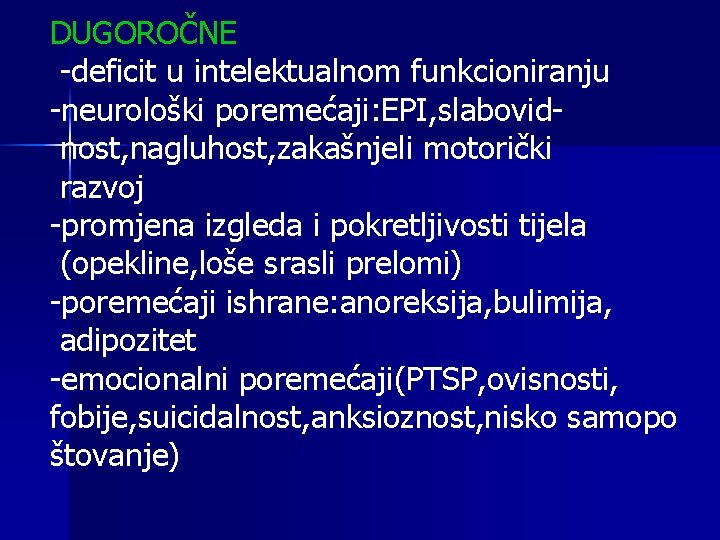 DUGOROČNE
-deficit u intelektualnom funkcioniranju
-neurološki poremećaji:EPI,slabovidnost,nagluhost,zakašnjeli motorički razvoj
-promjena izgleda i pokretljivosti tijela (opekline,loše srasli prelomi)
-poremećaji ishrane:anoreksija,bulimija, adipozitet
-emocionalni poremećaji(PTSP,ovisnosti, fobije,suicidalnost,anksioznost,nisko samopo štovanje)